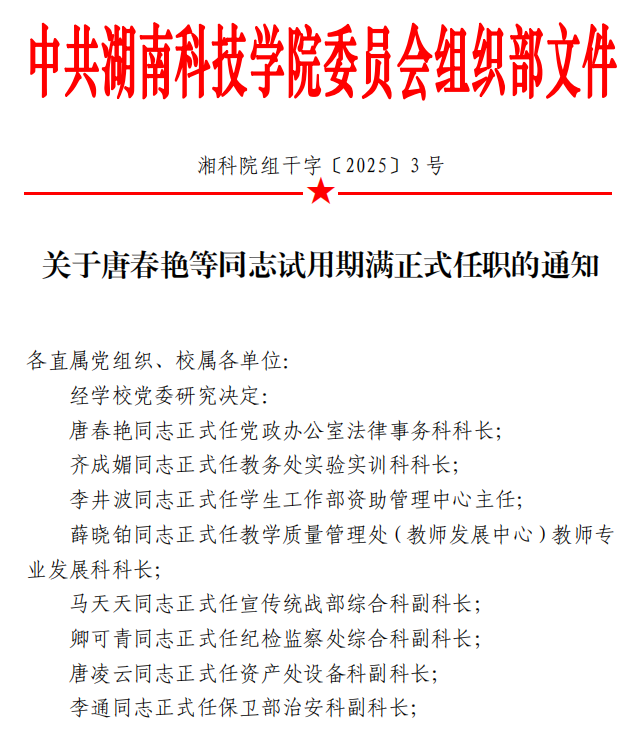 中共湖南科技学院委员会组织部文件

湘科院组干字〔2025〕3号

关于唐春艳等同志试用期满正式任职的通知

各直属党组织、校属各单位:

经学校党委研究决定:

唐春艳同志正式任党政办公室法律事务科科长;

齐成媚同志正式任教务处实验实训科科长;

李井波同志正式任学生工作部资助管理中心主任;

薛晓铂同志正式任教学质量管理处（教师发展中心）教师专业发展科科长;

马天天同志正式任宣传统战部综合科副科长;

卿可青同志正式任纪检监察处综合科副科长;

唐凌云同志正式任资产处设备科副科长;

李通同志正式任保卫部治安科副科长;